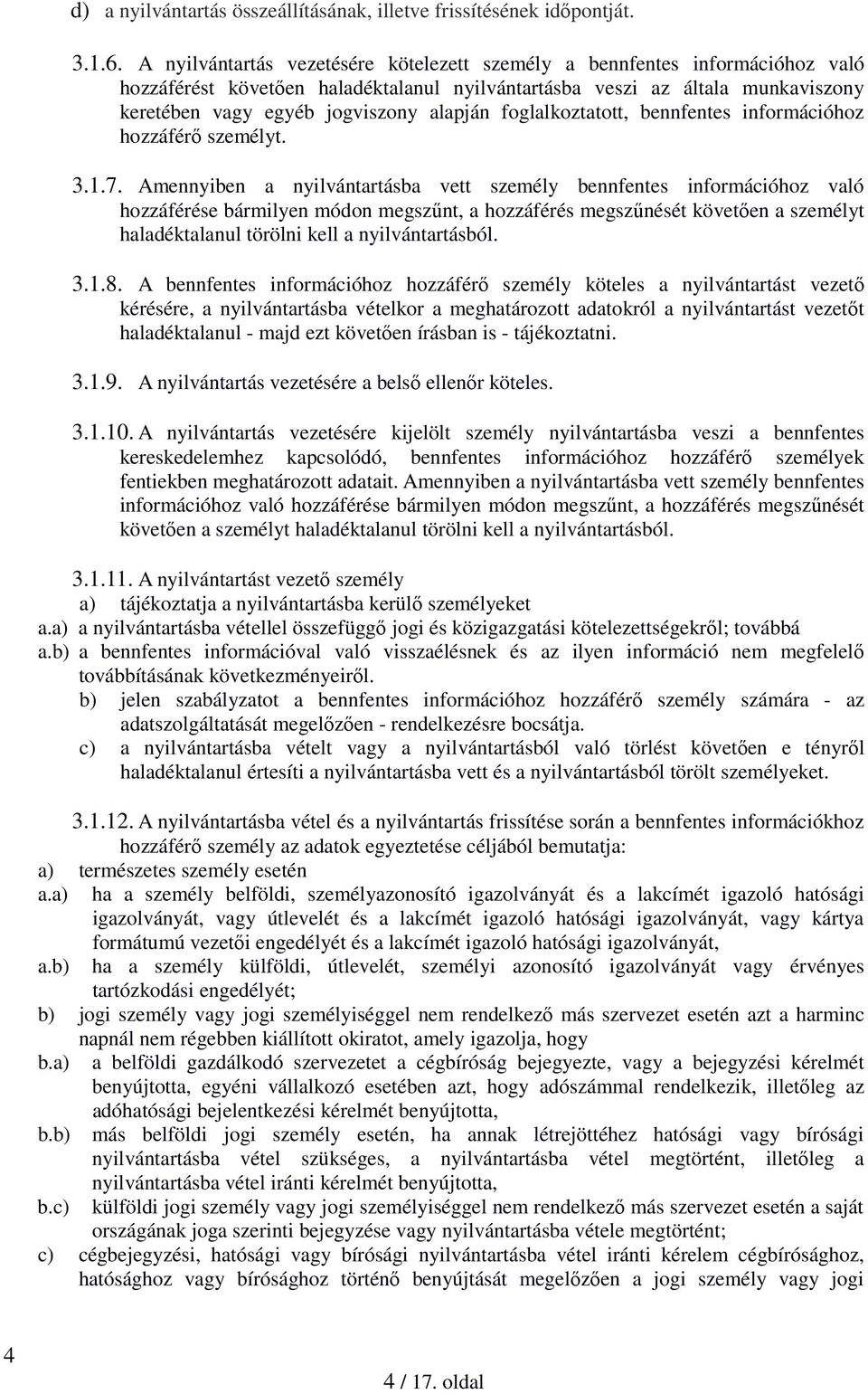 d) a nyilvántartás összeállításának, illetve frissítésének időpontját.

3.1.6. A nyilvántartás vezetésére kötelezett személy a bennfentes információhoz való hozzáférést követően haladéktalanul nyilvántartásba veszi az általa munkaviszony keretében vagy egyéb jogviszony alapján foglalkoztatott, bennfentes információhoz hozzáférő személyt.

3.1.7. Amennyiben a nyilvántartásba vett személy bennfentes információhoz való hozzáférése bármilyen módon megszűnt, a hozzáférés megszűnését követően a személyt haladéktalanul törölni kell a nyilvántartásból.

3.1.8. A bennfentes információhoz hozzáférő személy köteles a nyilvántartást vezető kérésére, a nyilvántartásba vételkor a meghatározott adatokról a nyilvántartást vezetőt haladéktalanul - majd ezt követően írásban is - tájékoztatni.

3.1.9. A nyilvántartás vezetésére a belső ellenőr köteles.

3.1.10. A nyilvántartás vezetésére kijelölt személy nyilvántartásba veszi a bennfentes kereskedelemhez kapcsolódó, bennfentes információhoz hozzáférő személyek fentiekben meghatározott adatait. Amennyiben a nyilvántartásba vett személy bennfentes információhoz való hozzáférése bármilyen módon megszűnt, a hozzáférés megszűnését követően a személyt haladéktalanul törölni kell a nyilvántartásból.

3.1.11. A nyilvántartást vezető személy
a) tájékoztatja a nyilvántartásba kerülő személyeket
a.a) a nyilvántartásba vétellel összefüggő jogi és közigazgatási kötelezettségekről; továbbá
a.b) a bennfentes információval való visszaélésnek és az ilyen információ nem megfelelő továbbításának következményeiről.
b) jelen szabályzatot a bennfentes információhoz hozzáférő személy számára - az adatszolgáltatását megelőzően - rendelkezésre bocsátja.
c) a nyilvántartásba vételt vagy a nyilvántartásból való törlést követően e tényről haladéktalanul értesíti a nyilvántartásba vett és a nyilvántartásból törölt személyeket.

3.1.12. A nyilvántartásba vétel és a nyilvántartás frissítése során a bennfentes információkhoz hozzáférő személy az adatok egyeztetése céljából bemutatja:
a) természetes személy esetén
a.a) ha a személy belföldi, személyazonosító igazolványát és a lakcímét igazoló hatósági igazolványát, vagy útlevelét és a lakcímét igazoló hatósági igazolványát, vagy kártya formátumú vezetői engedélyét és a lakcímét igazoló hatósági igazolványát,
a.b) ha a személy külföldi, útlevelét, személyi azonosító igazolványát vagy érvényes tartózkodási engedélyét;
b) jogi személy vagy jogi személyiséggel nem rendelkező más szervezet esetén azt a harminc napnál nem régebben kiállított okiratot, amely igazolja, hogy
b.a) a belföldi gazdálkodó szervezetet a cégbíróság bejegyezte, vagy a bejegyzési kérelmét benyújtotta, egyéni vállalkozó esetében azt, hogy adószámmal rendelkezik, illetőleg az adóhatósági bejelentkezési kérelmét benyújtotta,
b.b) más belföldi jogi személy esetén, ha annak létrejöttéhez hatósági vagy bírósági nyilvántartásba vétel szükséges, a nyilvántartásba vétel megtörtént, illetőleg a nyilvántartásba vétel iránti kérelmét benyújtotta,
b.c) külföldi jogi személy vagy jogi személyiséggel nem rendelkező más szervezet esetén a saját országának joga szerinti bejegyzése vagy nyilvántartásba vétele megtörtént;
c) cégbejegyzési, hatósági vagy bírósági nyilvántartásba vétel iránti kérelem cégbírósághoz, hatósághoz vagy bírósághoz történő benyújtását megelőzően a jogi személy vagy jogi

4

4 / 17. oldal